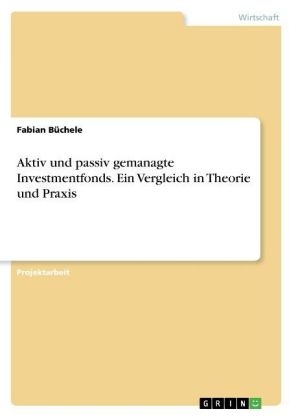 Wirtschaft

Fabian Büchele

Aktiv und passiv gemanagte Investmentfonds. Ein Vergleich in Theorie und Praxis

Projektarbeit

GRIN